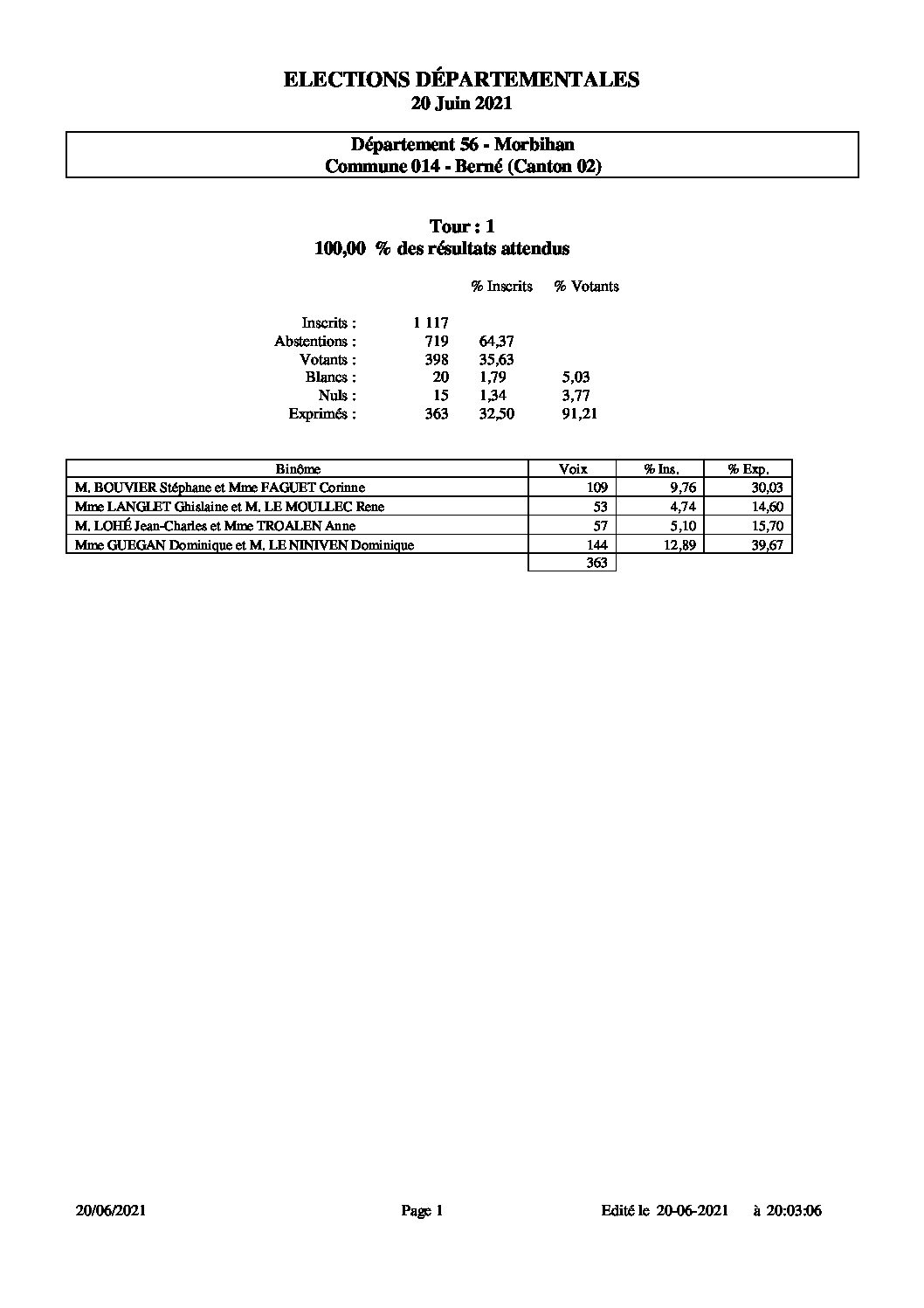 ELECTIONS DÉPARTEMENTALES
20 Juin 2021

Département 56 - Morbihan
Commune 014 - Berné (Canton 02)

Tour : 1
100,00 % des résultats attendus

| | | % Inscrits | % Votants |
|---|---|---|---|
| Inscrits : | 1 117 | | |
| Abstentions : | 719 | 64,37 | |
| Votants : | 398 | 35,63 | |
| Blancs : | 20 | 1,79 | 5,03 |
| Nuls : | 15 | 1,34 | 3,77 |
| Exprimés : | 363 | 32,50 | 91,21 |

| Binôme | Voix | % Ins. | % Exp. |
|---|---|---|---|
| M. BOUVIER Stéphane et Mme FAGUET Corinne | 109 | 9,76 | 30,03 |
| Mme LANGLET Ghislaine et M. LE MOULLEC Rene | 53 | 4,74 | 14,60 |
| M. LOHÉ Jean-Charles et Mme TROALEN Anne | 57 | 5,10 | 15,70 |
| Mme GUEGAN Dominique et M. LE NINIVEN Dominique | 144 | 12,89 | 39,67 |
| | 363 | | |

20/06/2021 Page 1 Edité le 20-06-2021 à 20:03:06